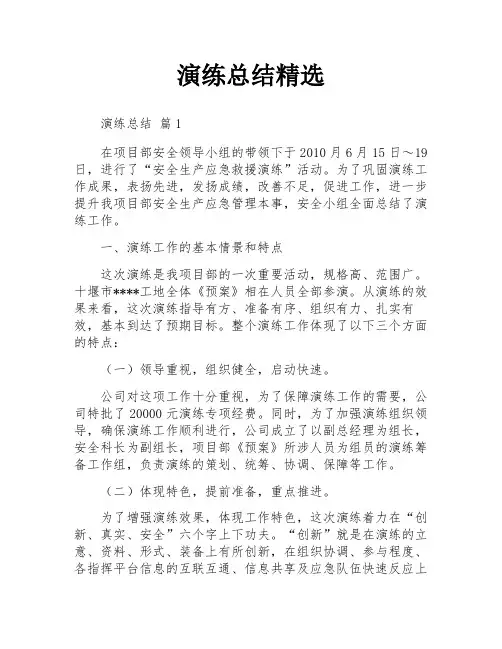 演练总结精选

演练总结 篇1

在项目部安全领导小组的带领下于2010月6月15日～19日，进行了“安全生产应急救援演练”活动。为了巩固演练工作成果，表扬先进，发扬成绩，改善不足，促进工作，进一步提升我项目部安全生产应急管理本事，安全小组全面总结了演练工作。

一、演练工作的基本情景和特点

这次演练是我项目部的一次重要活动，规格高、范围广。十堰市****工地全体《预案》相在人员全部参演。从演练的效果来看，这次演练指导有方、准备有序、组织有力、扎实有效，基本到达了预期目标。整个演练工作体现了以下三个方面的特点：

（一）领导重视，组织健全，启动快速。

公司对这项工作十分重视，为了保障演练工作的需要，公司特批了20000元演练专项经费。同时，为了加强演练组织领导，确保演练工作顺利进行，公司成立了以副总经理为组长，安全科长为副组长，项目部《预案》所涉人员为组员的演练筹备工作组，负责演练的策划、统筹、协调、保障等工作。

（二）体现特色，提前准备，重点推进。

为了增强演练效果，体现工作特色，这次演练着力在“创新、真实、安全”六个字上下功夫。“创新”就是在演练的立意、资料、形式、装备上有所创新，在组织协调、参与程度、各指挥平台信息的互联互通、信息共享及应急队伍快速反应上